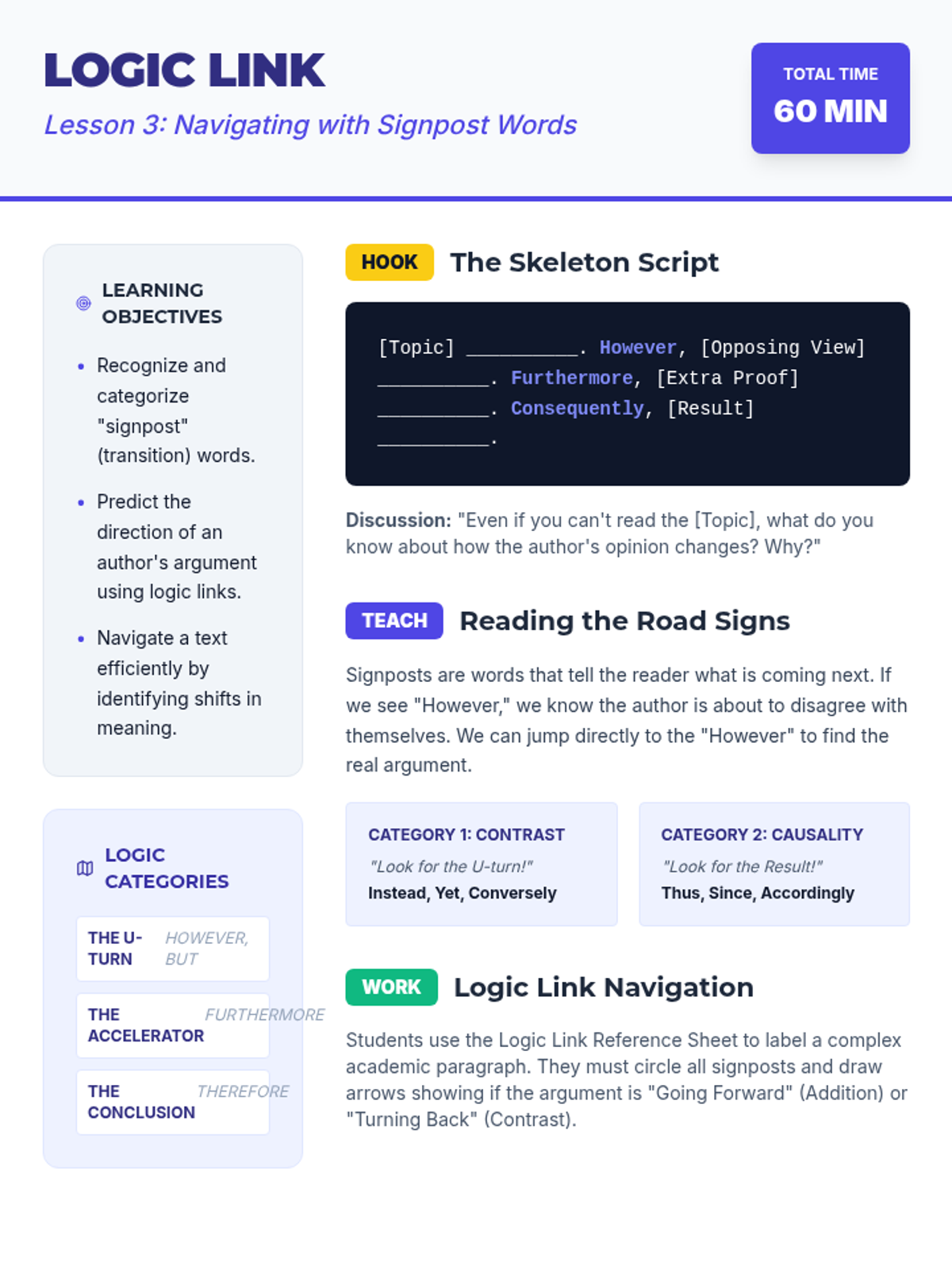 LOGIC LINK

Lesson 3: Navigating with Signpost Words

TOTAL TIME
60 MIN

LEARNING OBJECTIVES

• Recognize and categorize "signpost" (transition) words.
• Predict the direction of an author's argument using logic links.
• Navigate a text efficiently by identifying shifts in meaning.

LOGIC CATEGORIES

THE U-TURN
HOWEVER, BUT

THE ACCELERATOR
FURTHERMORE

THE CONCLUSION
THEREFORE

HOOK The Skeleton Script

[Topic] ____. However, [Opposing View] ____. Furthermore, [Extra Proof] ____. Consequently, [Result] ____.

Discussion: "Even if you can't read the [Topic], what do you know about how the author's opinion changes? Why?"

TEACH Reading the Road Signs

Signposts are words that tell the reader what is coming next. If we see "However," we know the author is about to disagree with themselves. We can jump directly to the "However" to find the real argument.

CATEGORY 1: CONTRAST
"Look for the U-turn!"
Instead, Yet, Conversely

CATEGORY 2: CAUSALITY
"Look for the Result!"
Thus, Since, Accordingly

WORK Logic Link Navigation

Students use the Logic Link Reference Sheet to label a complex academic paragraph. They must circle all signposts and draw arrows showing if the argument is "Going Forward" (Addition) or "Turning Back" (Contrast).